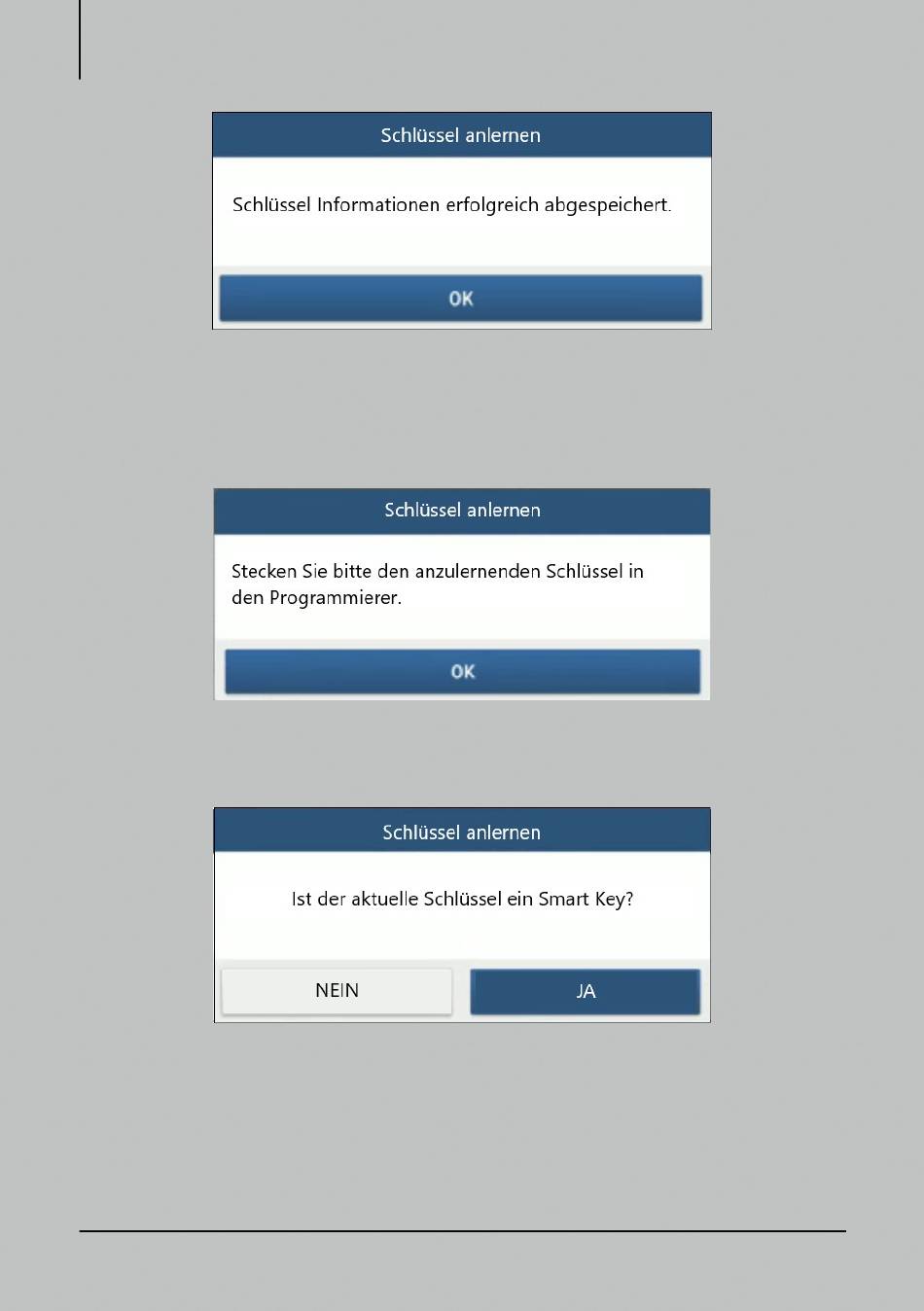 Schlüssel anlernen

Schlüssel Informationen erfolgreich abgespeichert.

OK

Schlüssel anlernen

Stecken Sie bitte den anzulernenden Schlüssel in den Programmierer.

OK

Schlüssel anlernen

Ist der aktuelle Schlüssel ein Smart Key?

NEIN

JA